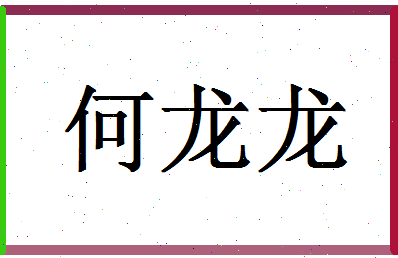 何龙龙